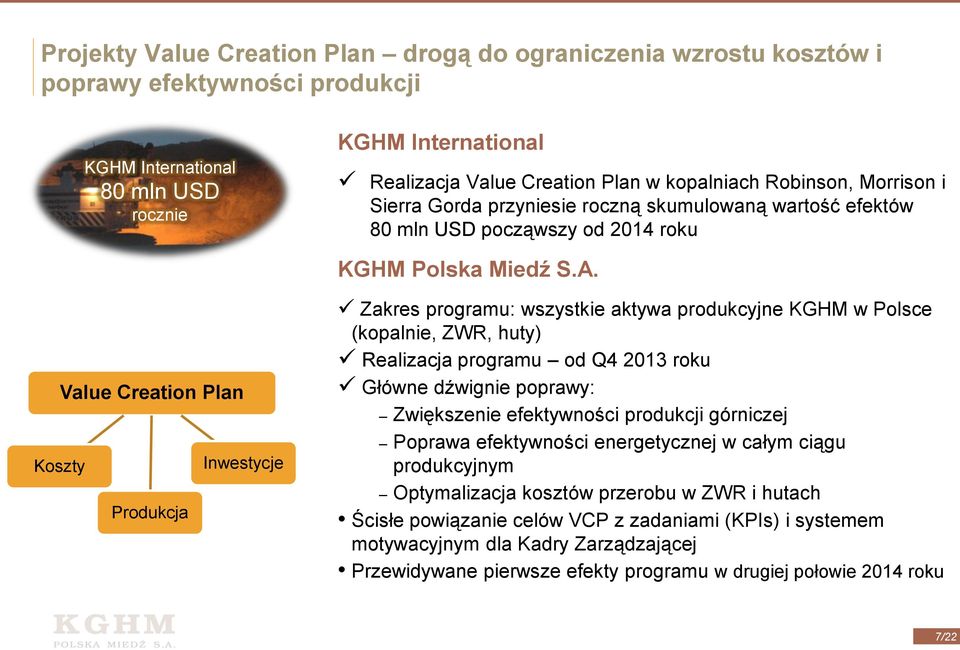 Projekty Value Creation Plan – drogą do ograniczenia wzrostu kosztów i poprawy efektywności produkcji

KGHM International
80 mln USD
rocznie

Value Creation Plan

Koszty

Produkcja

Inwestycje

KGHM International

✓ Realizacja Value Creation Plan w kopalniach Robinson, Morrison i Sierra Gorda przyniesie roczną skumulowaną wartość efektów 80 mln USD począwszy od 2014 roku

KGHM Polska Miedź S.A.

✓ Zakres programu: wszystkie aktywa produkcyjne KGHM w Polsce (kopalnie, ZWR, huty)

✓ Realizacja programu – od Q4 2013 roku

✓ Główne dźwignie poprawy:

– Zwiększenie efektywności produkcji górniczej

– Poprawa efektywności energetycznej w całym ciągu produkcyjnym

– Optymalizacja kosztów przerobu w ZWR i hutach

• Ścisłe powiązanie celów VCP z zadaniami (KPIs) i systemem motywacyjnym dla Kadry Zarządzającej

• Przewidywane pierwsze efekty programu w drugiej połowie 2014 roku

KGHM
POLSKA MIEDŹ S.A.

7/22